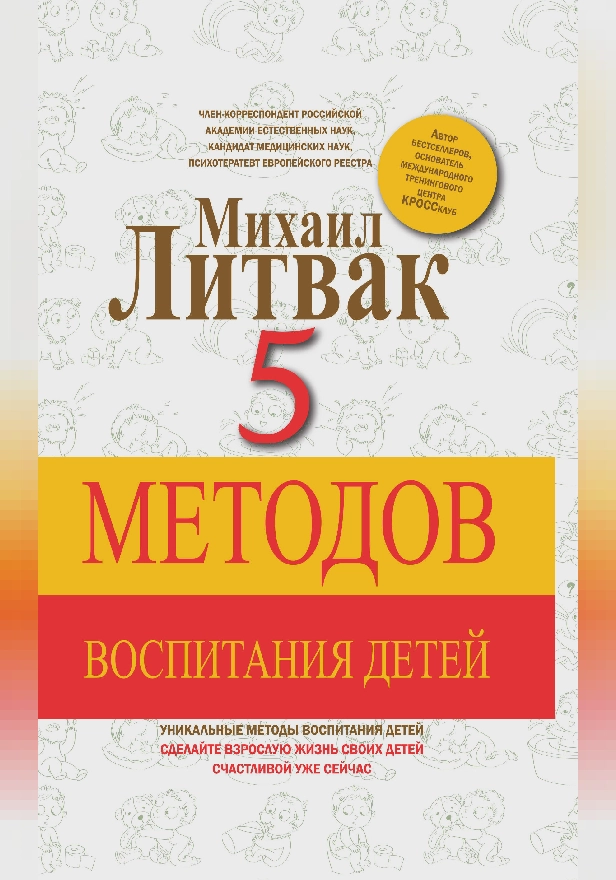 ЧЛЕН-КОРРЕСПОНДЕНТ РОССИЙСКОЙ АКАДЕМИИ ЕСТЕСТВЕННЫХ НАУК, КАНДИДАТ МЕДИЦИНСКИХ НАУК, ПСИХОТЕРАПЕВТ ЕВРОПЕЙСКОГО РЕЕСТРА

Автор бестселлеров, основатель международного тренингового центра КРОССклуб

Михаил Литвак

5

МЕТОДОВ

ВОСПИТАНИЯ ДЕТЕЙ

УНИКАЛЬНЫЕ МЕТОДЫ ВОСПИТАНИЯ ДЕТЕЙ
СДЕЛАЙТЕ ВЗРОСЛУЮ ЖИЗНЬ СВОИХ ДЕТЕЙ СЧАСТЛИВОЙ УЖЕ СЕЙЧАС